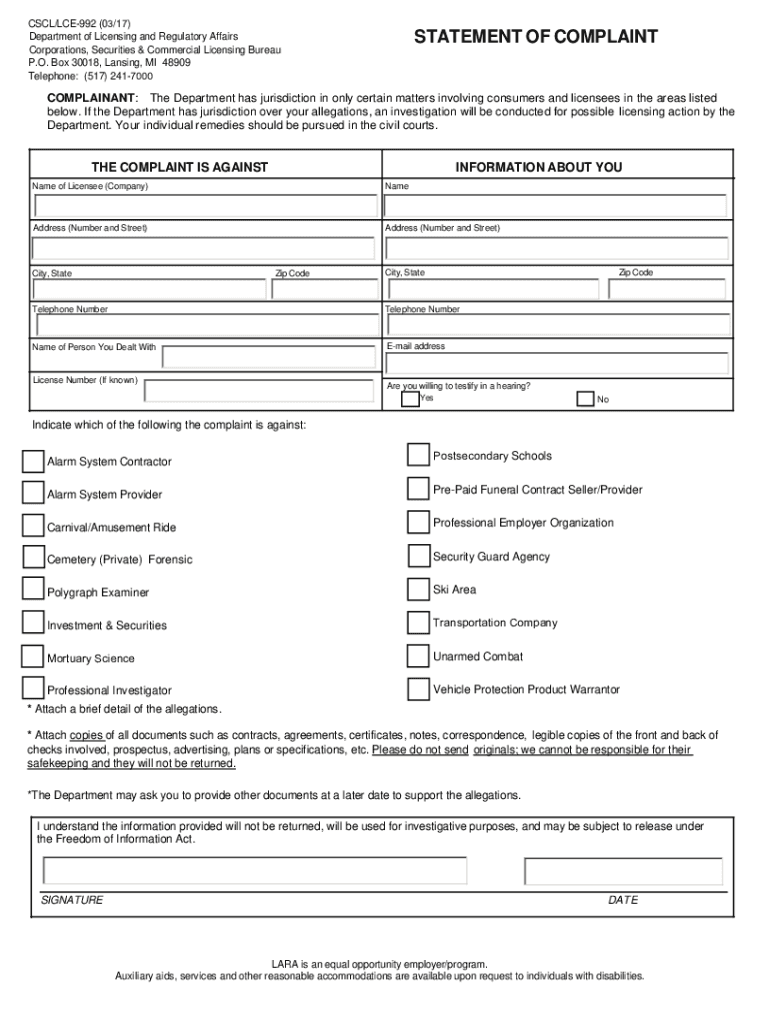 CSCL/LCE-992 (03/17)
Department of Licensing and Regulatory Affairs
Corporations, Securities & Commercial Licensing Bureau
P.O. Box 30018, Lansing, MI 48909
Telephone: (517) 241-7000

STATEMENT OF COMPLAINT

COMPLAINANT: The Department has jurisdiction in only certain matters involving consumers and licensees in the areas listed below. If the Department has jurisdiction over your allegations, an investigation will be conducted for possible licensing action by the Department. Your individual remedies should be pursued in the civil courts.

THE COMPLAINT IS AGAINST

Name of Licensee (Company)

Address (Number and Street)

City, State

Zip Code

Telephone Number

Name of Person You Dealt With

License Number (If known)

INFORMATION ABOUT YOU

Name

Address (Number and Street)

City, State

Zip Code

Telephone Number

E-mail address

Are you willing to testify in a hearing?

Yes

No

Indicate which of the following the complaint is against:

Alarm System Contractor

Alarm System Provider

Carnival/Amusement Ride

Cemetery (Private) Forensic

Polygraph Examiner

Investment & Securities

Mortuary Science

Professional Investigator

Postsecondary Schools

Pre-Paid Funeral Contract Seller/Provider

Professional Employer Organization

Security Guard Agency

Ski Area

Transportation Company

Unarmed Combat

Vehicle Protection Product Warrantor

* Attach a brief detail of the allegations.

* Attach copies of all documents such as contracts, agreements, certificates, notes, correspondence, legible copies of the front and back of checks involved, prospectus, advertising, plans or specifications, etc. Please do not send originals; we cannot be responsible for their safekeeping and they will not be returned.

*The Department may ask you to provide other documents at a later date to support the allegations.

I understand the information provided will not be returned, will be used for investigative purposes, and may be subject to release under the Freedom of Information Act.

SIGNATURE

DATE

LARA is an equal opportunity employer/program.
Auxiliary aids, services and other reasonable accommodations are available upon request to individuals with disabilities.